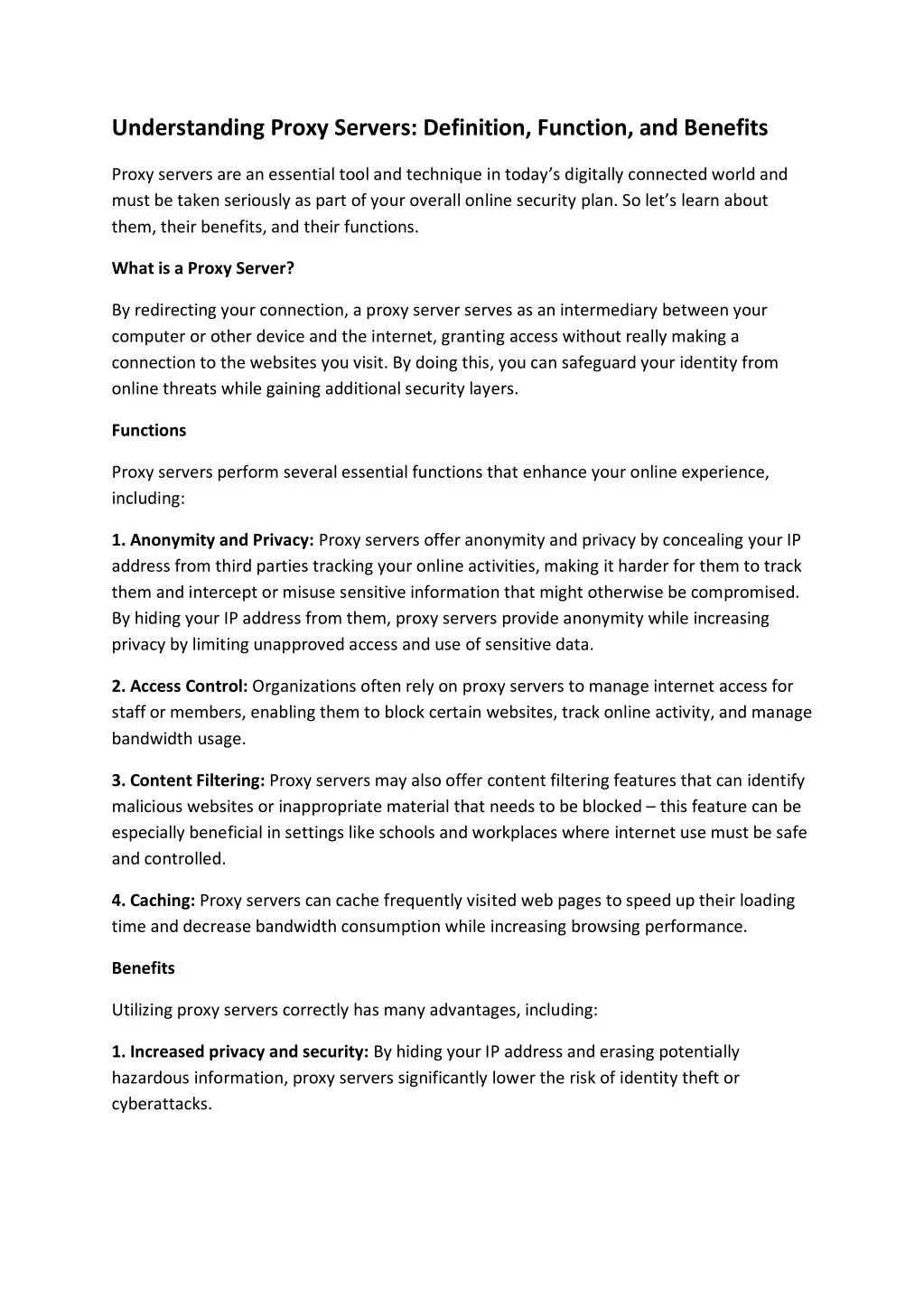 Understanding Proxy Servers: Definition, Function, and Benefits

Proxy servers are an essential tool and technique in today's digitally connected world and must be taken seriously as part of your overall online security plan. So let's learn about them, their benefits, and their functions.

What is a Proxy Server?

By redirecting your connection, a proxy server serves as an intermediary between your computer or other device and the internet, granting access without really making a connection to the websites you visit. By doing this, you can safeguard your identity from online threats while gaining additional security layers.

Functions

Proxy servers perform several essential functions that enhance your online experience, including:

1. Anonymity and Privacy: Proxy servers offer anonymity and privacy by concealing your IP address from third parties tracking your online activities, making it harder for them to track them and intercept or misuse sensitive information that might otherwise be compromised. By hiding your IP address from them, proxy servers provide anonymity while increasing privacy by limiting unapproved access and use of sensitive data.

2. Access Control: Organizations often rely on proxy servers to manage internet access for staff or members, enabling them to block certain websites, track online activity, and manage bandwidth usage.

3. Content Filtering: Proxy servers may also offer content filtering features that can identify malicious websites or inappropriate material that needs to be blocked – this feature can be especially beneficial in settings like schools and workplaces where internet use must be safe and controlled.

4. Caching: Proxy servers can cache frequently visited web pages to speed up their loading time and decrease bandwidth consumption while increasing browsing performance.

Benefits

Utilizing proxy servers correctly has many advantages, including:

1. Increased privacy and security: By hiding your IP address and erasing potentially hazardous information, proxy servers significantly lower the risk of identity theft or cyberattacks.